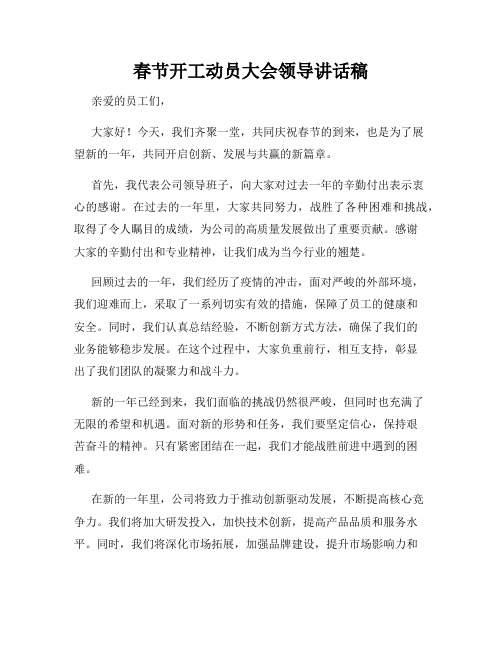 春节开工动员大会领导讲话稿

亲爱的员工们，

大家好！今天，我们齐聚一堂，共同庆祝春节的到来，也是为了展望新的一年，共同开启创新、发展与共赢的新篇章。

首先，我代表公司领导班子，向大家对过去一年的辛勤付出表示衷心的感谢。在过去的一年里，大家共同努力，战胜了各种困难和挑战，取得了令人瞩目的成绩，为公司的高质量发展做出了重要贡献。感谢大家的辛勤付出和专业精神，让我们成为当今行业的翘楚。

回顾过去的一年，我们经历了疫情的冲击，面对严峻的外部环境，我们迎难而上，采取了一系列切实有效的措施，保障了员工的健康和安全。同时，我们认真总结经验，不断创新方式方法，确保了我们的业务能够稳步发展。在这个过程中，大家负重前行，相互支持，彰显出了我们团队的凝聚力和战斗力。

新的一年已经到来，我们面临的挑战仍然很严峻，但同时也充满了无限的希望和机遇。面对新的形势和任务，我们要坚定信心，保持艰苦奋斗的精神。只有紧密团结在一起，我们才能战胜前进中遇到的困难。

在新的一年里，公司将致力于推动创新驱动发展，不断提高核心竞争力。我们将加大研发投入，加快技术创新，提高产品品质和服务水平。同时，我们将深化市场拓展，加强品牌建设，提升市场影响力和